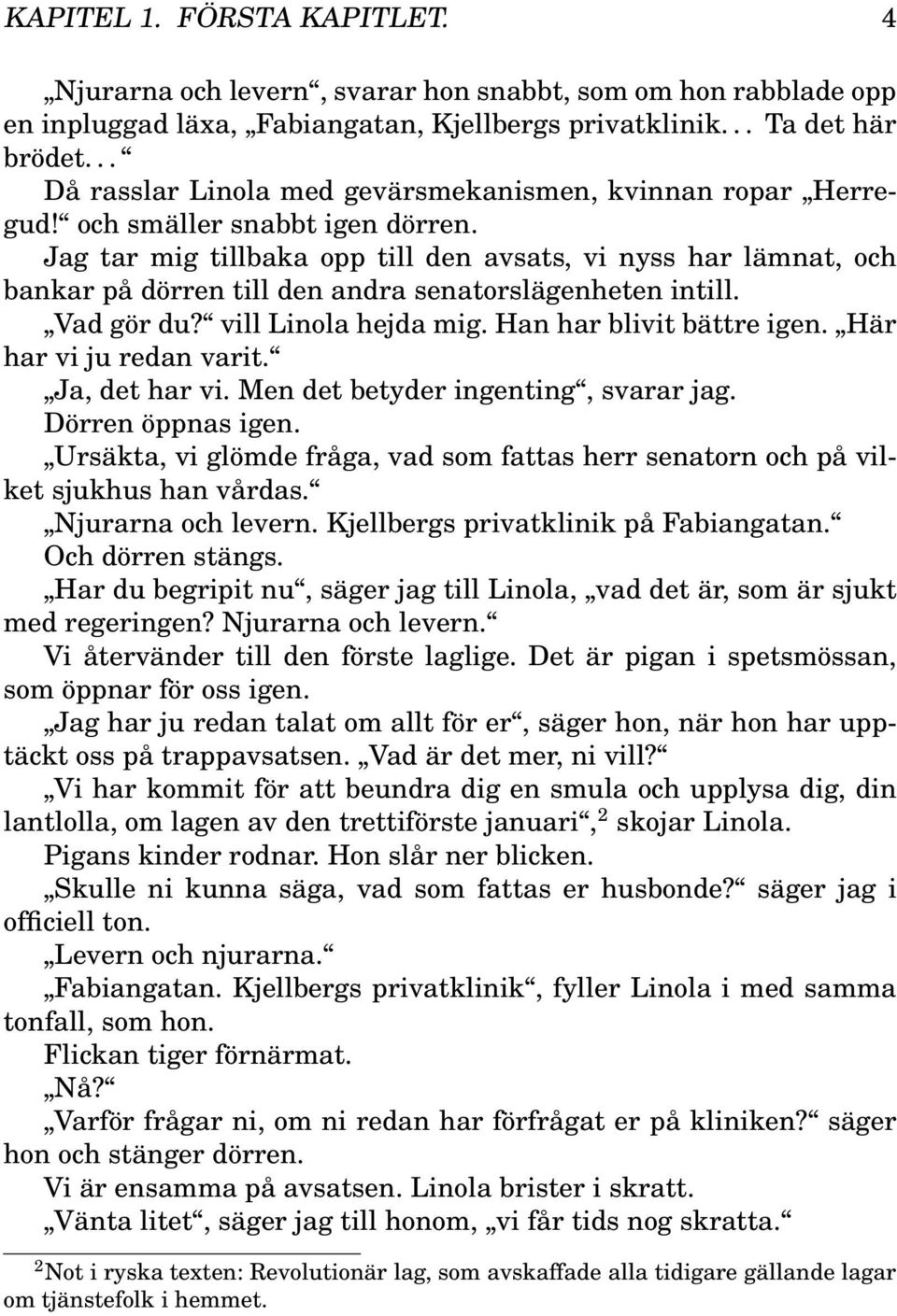 KAPITEL 1. FÖRSTA KAPITLET. 4

„Njurarna och levern“, svarar hon snabbt, som om hon rabblade opp en inpluggad läxa, „Fabiangatan, Kjellbergs privatklinik. . . Ta det här brödet. . . “

Då rasslar Linola med gevärsmekanismen, kvinnan ropar „Herregud!“ och smäller snabbt igen dörren.

Jag tar mig tillbaka opp till den avsats, vi nyss har lämnat, och bankar på dörren till den andra senatorslägenheten intill.

„Vad gör du?“ vill Linola hejda mig. Han har blivit bättre igen. „Här har vi ju redan varit.“

„Ja, det har vi. Men det betyder ingenting“, svarar jag.

Dörren öppnas igen.

„Ursäkta, vi glömde fråga, vad som fattas herr senatorn och på vilket sjukhus han vårdas.“

„Njurarna och levern. Kjellbergs privatklinik på Fabiangatan.“

Och dörren stängs.

„Har du begripit nu“, säger jag till Linola, „vad det är, som är sjukt med regeringen? Njurarna och levern.“

Vi återvänder till den förste laglige. Det är pigan i spetsmössan, som öppnar för oss igen.

„Jag har ju redan talat om allt för er“, säger hon, när hon har upptäckt oss på trappavsatsen. „Vad är det mer, ni vill?“

„Vi har kommit för att beundra dig en smula och upplysa dig, din lantlolla, om lagen av den trettiförste januari“,$^2$ skojar Linola.

Pigans kinder rodnar. Hon slår ner blicken.

„Skulle ni kunna säga, vad som fattas er husbonde?“ säger jag i officiell ton.

„Levern och njurarna.“

„Fabiangatan. Kjellbergs privatklinik“, fyller Linola i med samma tonfall, som hon.

Flickan tiger förnärmat.

„Nå?“

„Varför frågar ni, om ni redan har förfrågat er på kliniken?“ säger hon och stänger dörren.

Vi är ensamma på avsatsen. Linola brister i skratt.

„Vänta litet“, säger jag till honom, „vi får tids nog skratta.“

$^2$Not i ryska texten: Revolutionär lag, som avskaffade alla tidigare gällande lagar om tjänstefolk i hemmet.